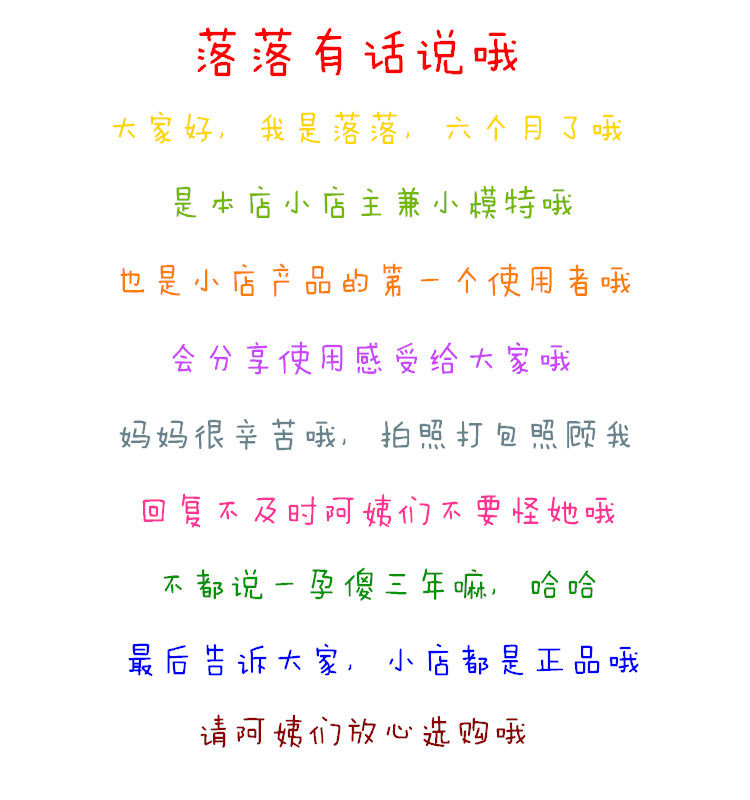 落落有话说哦

大家好，我是落落，六个月了哦

是本店小店主兼小模特哦

也是小店产品的第一个使用者哦

会分享使用感受给大家哦

妈妈很辛苦哦，拍照打包照顾我

回复不及时阿姨们不要怪她哦

不都说一孕傻三年嘛，哈哈

最后告诉大家，小店都是正品哦

请阿姨们放心选购哦